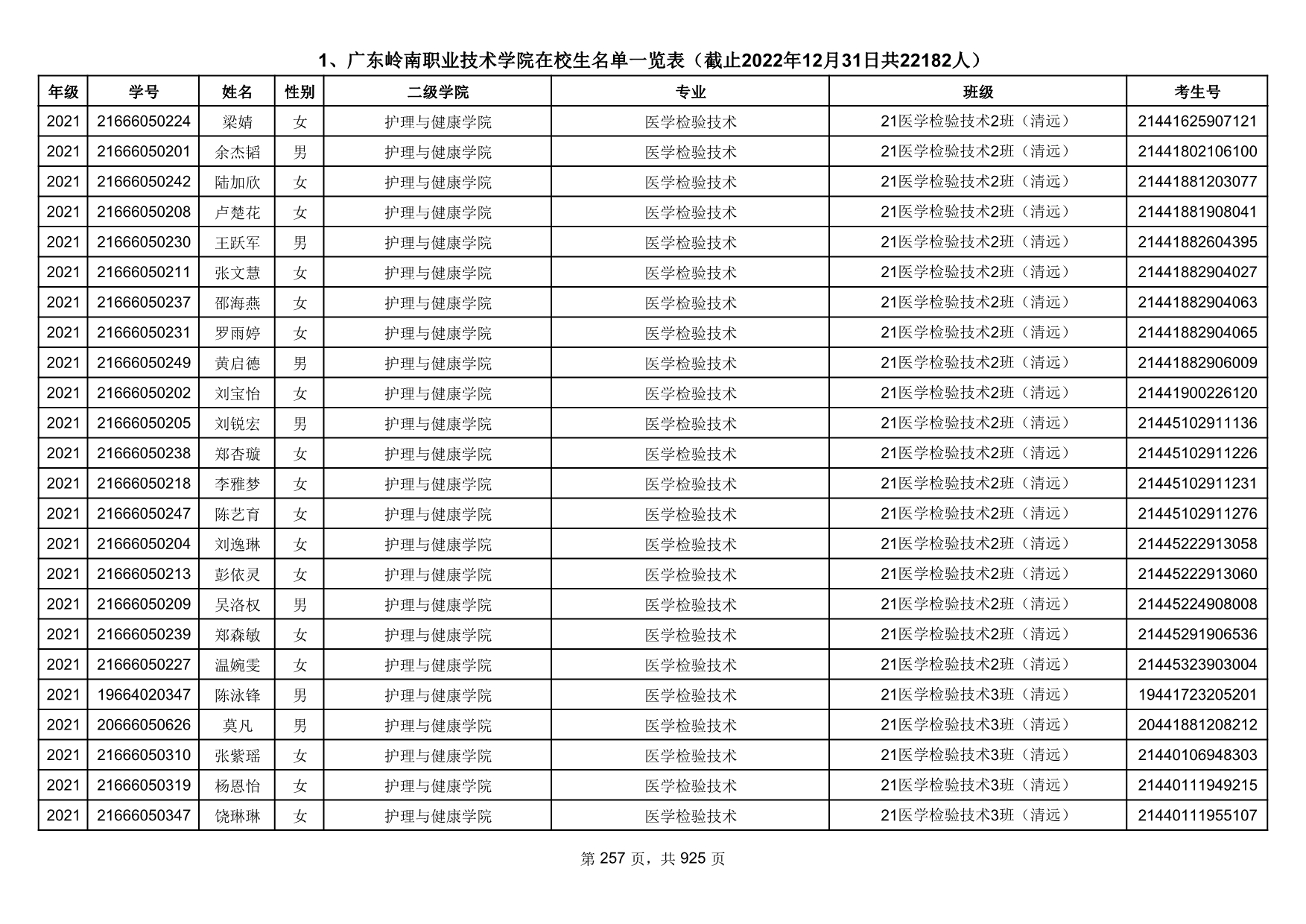 1、广东岭南职业技术学院在校生名单一览表（截止2022年12月31日共22182人）

| 年级 | 学号 | 姓名 | 性别 | 二级学院 | 专业 | 班级 | 考生号 |
|---|---|---|---|---|---|---|---|
| 2021 | 21666050224 | 梁婧 | 女 | 护理与健康学院 | 医学检验技术 | 21医学检验技术2班（清远） | 21441625907121 |
| 2021 | 21666050201 | 余杰韬 | 男 | 护理与健康学院 | 医学检验技术 | 21医学检验技术2班（清远） | 21441802106100 |
| 2021 | 21666050242 | 陆加欣 | 女 | 护理与健康学院 | 医学检验技术 | 21医学检验技术2班（清远） | 21441881203077 |
| 2021 | 21666050208 | 卢楚花 | 女 | 护理与健康学院 | 医学检验技术 | 21医学检验技术2班（清远） | 21441881908041 |
| 2021 | 21666050230 | 王跃军 | 男 | 护理与健康学院 | 医学检验技术 | 21医学检验技术2班（清远） | 21441882604395 |
| 2021 | 21666050211 | 张文慧 | 女 | 护理与健康学院 | 医学检验技术 | 21医学检验技术2班（清远） | 21441882904027 |
| 2021 | 21666050237 | 邵海燕 | 女 | 护理与健康学院 | 医学检验技术 | 21医学检验技术2班（清远） | 21441882904063 |
| 2021 | 21666050231 | 罗雨婷 | 女 | 护理与健康学院 | 医学检验技术 | 21医学检验技术2班（清远） | 21441882904065 |
| 2021 | 21666050249 | 黄启德 | 男 | 护理与健康学院 | 医学检验技术 | 21医学检验技术2班（清远） | 21441882906009 |
| 2021 | 21666050202 | 刘宝怡 | 女 | 护理与健康学院 | 医学检验技术 | 21医学检验技术2班（清远） | 21441900226120 |
| 2021 | 21666050205 | 刘锐宏 | 男 | 护理与健康学院 | 医学检验技术 | 21医学检验技术2班（清远） | 21445102911136 |
| 2021 | 21666050238 | 郑杏璇 | 女 | 护理与健康学院 | 医学检验技术 | 21医学检验技术2班（清远） | 21445102911226 |
| 2021 | 21666050218 | 李雅梦 | 女 | 护理与健康学院 | 医学检验技术 | 21医学检验技术2班（清远） | 21445102911231 |
| 2021 | 21666050247 | 陈艺育 | 女 | 护理与健康学院 | 医学检验技术 | 21医学检验技术2班（清远） | 21445102911276 |
| 2021 | 21666050204 | 刘逸琳 | 女 | 护理与健康学院 | 医学检验技术 | 21医学检验技术2班（清远） | 21445222913058 |
| 2021 | 21666050213 | 彭依灵 | 女 | 护理与健康学院 | 医学检验技术 | 21医学检验技术2班（清远） | 21445222913060 |
| 2021 | 21666050209 | 吴洛权 | 男 | 护理与健康学院 | 医学检验技术 | 21医学检验技术2班（清远） | 21445224908008 |
| 2021 | 21666050239 | 郑森敏 | 女 | 护理与健康学院 | 医学检验技术 | 21医学检验技术2班（清远） | 21445291906536 |
| 2021 | 21666050227 | 温婉雯 | 女 | 护理与健康学院 | 医学检验技术 | 21医学检验技术2班（清远） | 21445323903004 |
| 2021 | 19664020347 | 陈泳锋 | 男 | 护理与健康学院 | 医学检验技术 | 21医学检验技术3班（清远） | 19441723205201 |
| 2021 | 20666050626 | 莫凡 | 男 | 护理与健康学院 | 医学检验技术 | 21医学检验技术3班（清远） | 20441881208212 |
| 2021 | 21666050310 | 张紫瑶 | 女 | 护理与健康学院 | 医学检验技术 | 21医学检验技术3班（清远） | 21440106948303 |
| 2021 | 21666050319 | 杨恩怡 | 女 | 护理与健康学院 | 医学检验技术 | 21医学检验技术3班（清远） | 21440111949215 |
| 2021 | 21666050347 | 饶琳琳 | 女 | 护理与健康学院 | 医学检验技术 | 21医学检验技术3班（清远） | 21440111955107 |

第 257 页，共 925 页